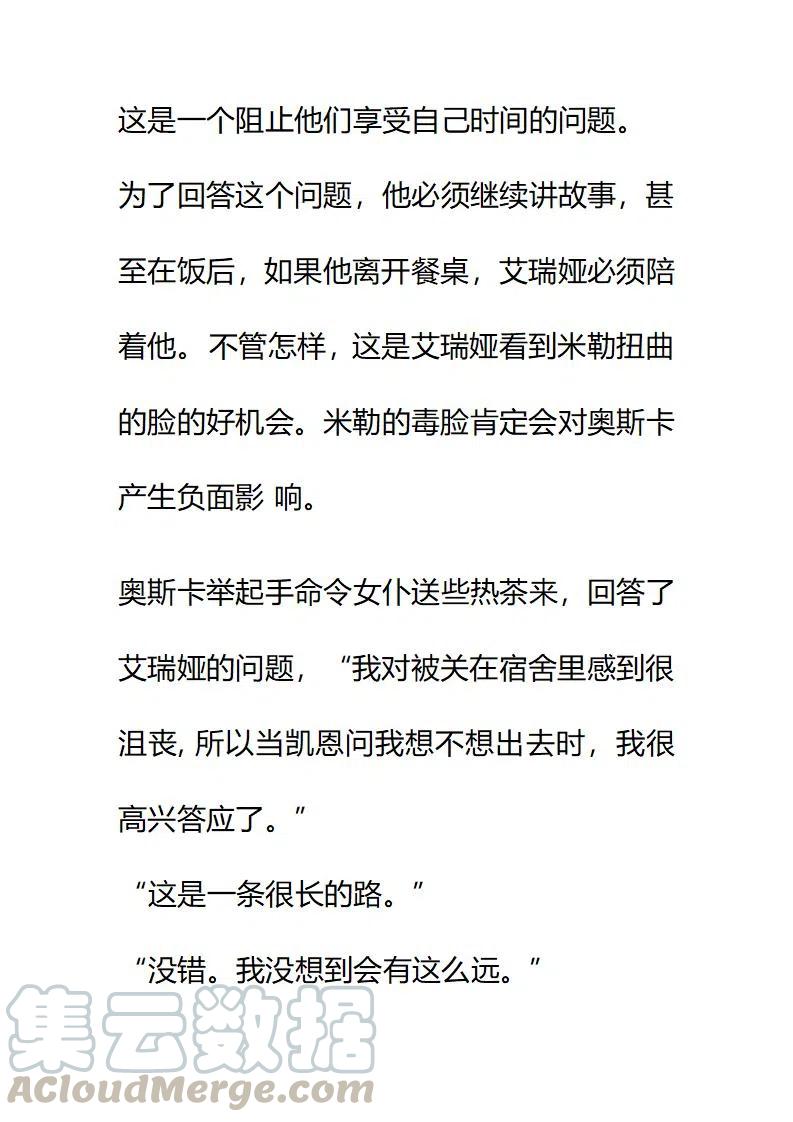 这是一个阻止他们享受自己时间的问题。

为了回答这个问题，他必须继续讲故事，甚至在饭后，如果他离开餐桌，艾瑞娅必须陪着他。不管怎样，这是艾瑞娅看到米勒扭曲的脸的好机会。米勒的毒脸肯定会对奥斯卡产生负面影 响。

奥斯卡举起手命令女仆送些热茶来，回答了艾瑞娅的问题，“我对被关在宿舍里感到很沮丧, 所以当凯恩问我想不想出去时，我很高兴答应了。”

“这是一条很长的路。”

“没错。我没想到会有这么远。”

集云数据
ACloudMerge.com